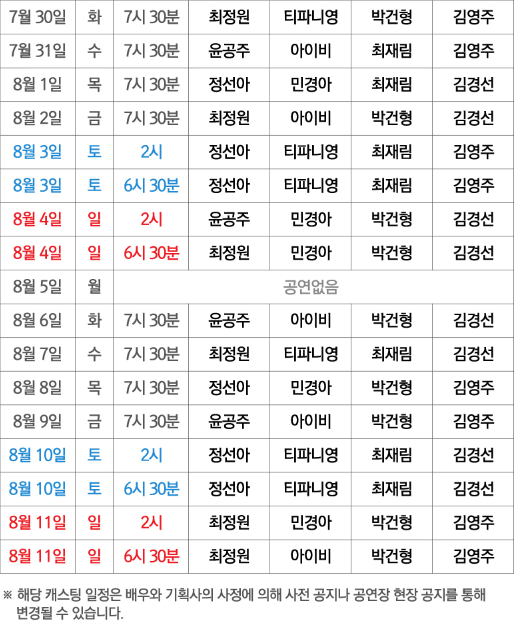 | 7월 30일 | 화 | 7시 30분 | 최정원 | 티파니영 | 박건형 | 김영주 |
|---|---|---|---|---|---|---|
| 7월 31일 | 수 | 7시 30분 | 윤공주 | 아이비 | 최재림 | 김영주 |
| 8월 1일 | 목 | 7시 30분 | 정선아 | 민경아 | 최재림 | 김경선 |
| 8월 2일 | 금 | 7시 30분 | 최정원 | 아이비 | 박건형 | 김경선 |
| 8월 3일 | 토 | 2시 | 정선아 | 티파니영 | 최재림 | 김영주 |
| 8월 3일 | 토 | 6시 30분 | 정선아 | 티파니영 | 최재림 | 김영주 |
| 8월 4일 | 일 | 2시 | 윤공주 | 민경아 | 박건형 | 김경선 |
| 8월 4일 | 일 | 6시 30분 | 최정원 | 민경아 | 박건형 | 김경선 |
| 8월 5일 | 월 | 공연없음 | | | | |
| 8월 6일 | 화 | 7시 30분 | 윤공주 | 아이비 | 박건형 | 김경선 |
| 8월 7일 | 수 | 7시 30분 | 최정원 | 티파니영 | 최재림 | 김경선 |
| 8월 8일 | 목 | 7시 30분 | 정선아 | 민경아 | 박건형 | 김영주 |
| 8월 9일 | 금 | 7시 30분 | 윤공주 | 아이비 | 박건형 | 김영주 |
| 8월 10일 | 토 | 2시 | 정선아 | 티파니영 | 최재림 | 김경선 |
| 8월 10일 | 토 | 6시 30분 | 정선아 | 티파니영 | 최재림 | 김경선 |
| 8월 11일 | 일 | 2시 | 최정원 | 민경아 | 박건형 | 김영주 |
| 8월 11일 | 일 | 6시 30분 | 최정원 | 아이비 | 박건형 | 김영주 |

※ 해당 캐스팅 일정은 배우와 기획사의 사정에 의해 사전 공지나 공연장 현장 공지를 통해 변경될 수 있습니다.